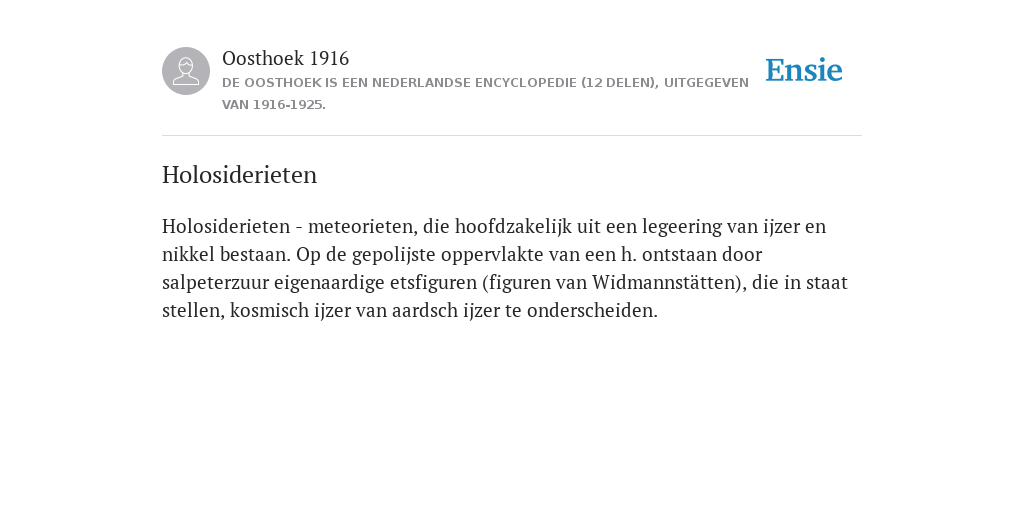 Oosthoek 1916

DE OOSTHOEK IS EEN NEDERLANDSE ENCYCLOPEDIE (12 DELEN), UITGEGEVEN VAN 1916-1925.

Ensie

Holosiderieten

Holosiderieten - meteorieten, die hoofdzakelijk uit een legeering van ijzer en nikkel bestaan. Op de gepolijste oppervlakte van een h. ontstaan door salpeterzuur eigenaardige etsfiguren (figuren van Widmannstätten), die in staat stellen, kosmisch ijzer van aardsch ijzer te onderscheiden.